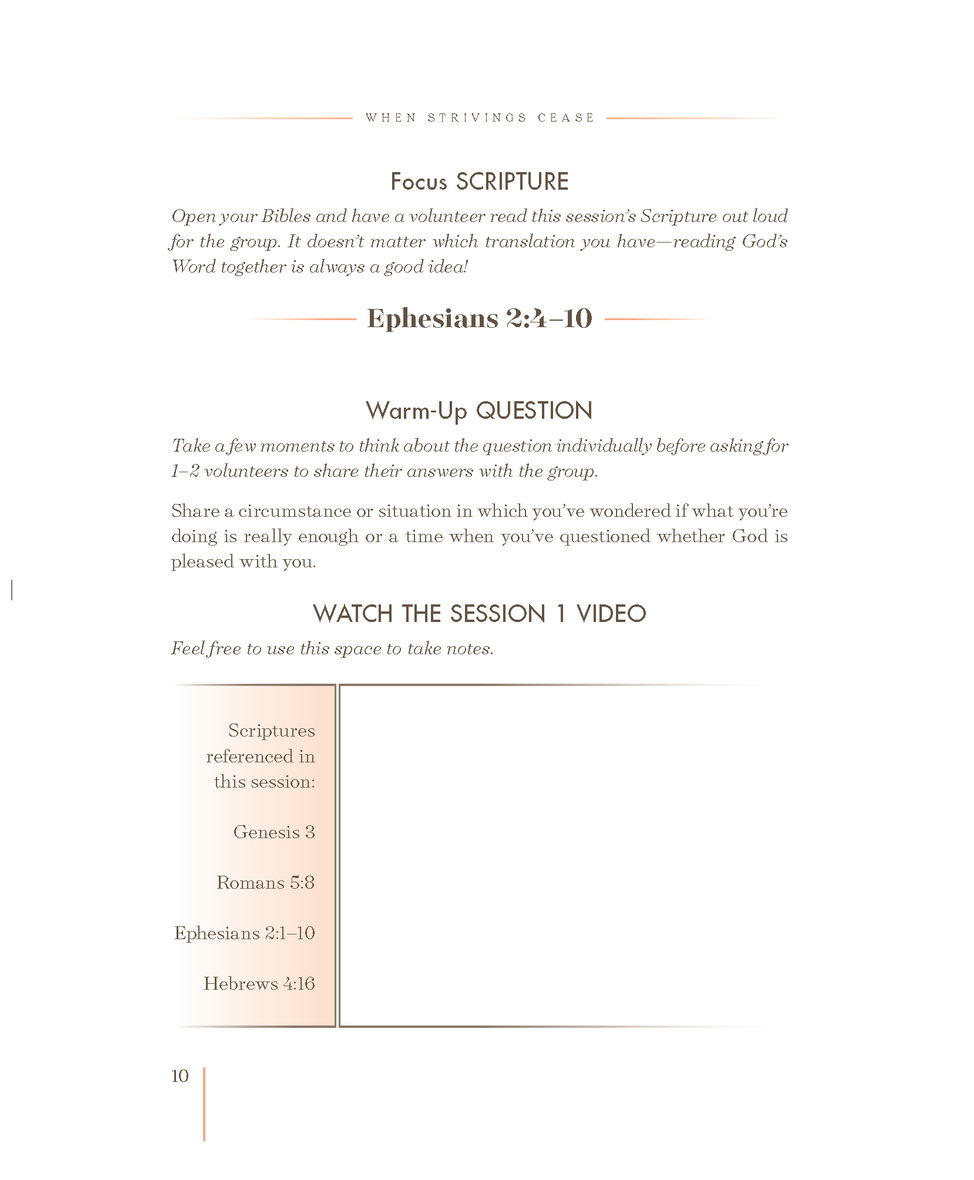 WHEN STRIVINGS CEASE

Focus SCRIPTURE

Open your Bibles and have a volunteer read this session's Scripture out loud for the group. It doesn't matter which translation you have—reading God's Word together is always a good idea!

Ephesians 2:4–10

Warm-Up QUESTION

Take a few moments to think about the question individually before asking for 1–2 volunteers to share their answers with the group.

Share a circumstance or situation in which you've wondered if what you're doing is really enough or a time when you've questioned whether God is pleased with you.

WATCH THE SESSION 1 VIDEO

Feel free to use this space to take notes.

Scriptures referenced in this session:

Genesis 3

Romans 5:8

Ephesians 2:1–10

Hebrews 4:16

10